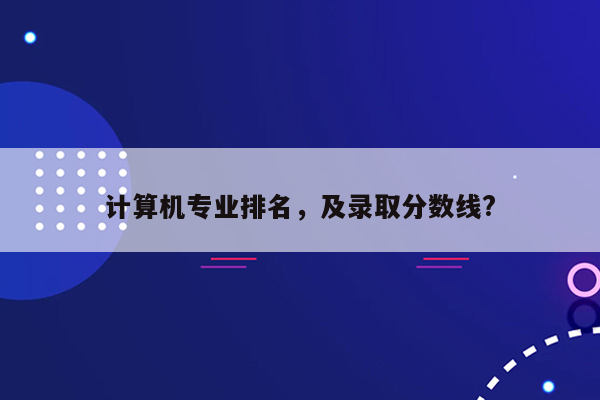 计算机专业排名，及录取分数线?